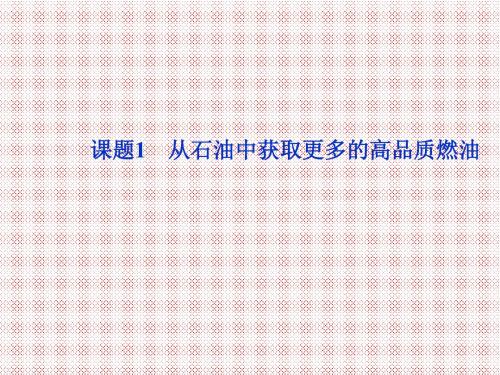 课题1　从石油中获取更多的高品质燃油